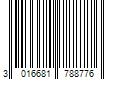 3 016681 788776